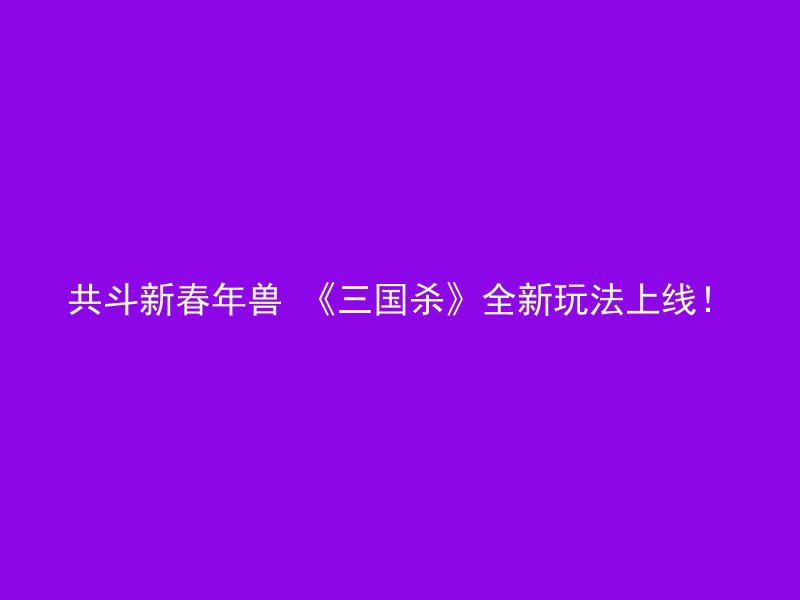 共斗新春年兽 《三国杀》全新玩法上线！